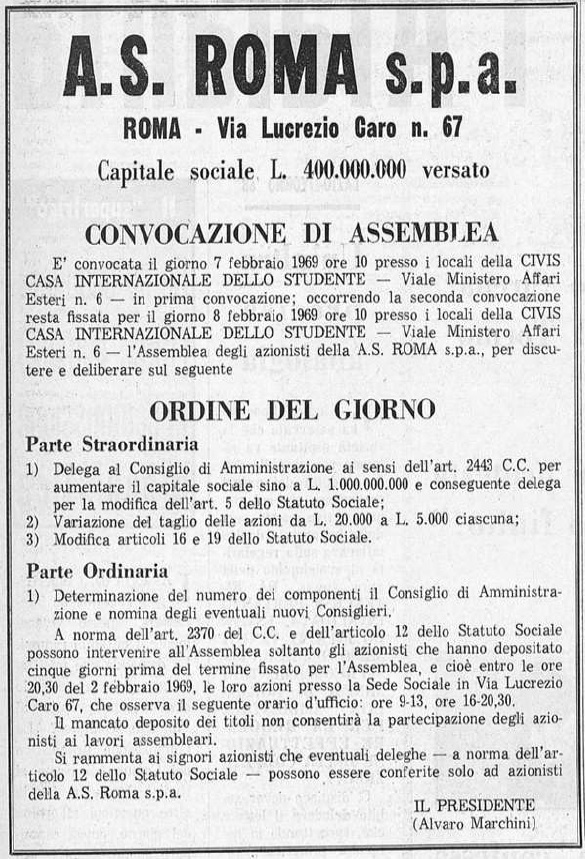 A.S. ROMA s.p.a.

ROMA - Via Lucrezio Caro n. 67

Capitale sociale L. 400.000.000 versato

CONVOCAZIONE DI ASSEMBLEA

E' convocata il giorno 7 febbraio 1969 ore 10 presso i locali della CIVIS CASA INTERNAZIONALE DELLO STUDENTE — Viale Ministero Affari Esteri n. 6 — in prima convocazione; occorrendo la seconda convocazione resta fissata per il giorno 8 febbraio 1969 ore 10 presso i locali della CIVIS CASA INTERNAZIONALE DELLO STUDENTE — Viale Ministero Affari Esteri n. 6 — l'Assemblea degli azionisti della A.S. ROMA s.p.a., per discutere e deliberare sul seguente

ORDINE DEL GIORNO

Parte Straordinaria

1) Delega al Consiglio di Amministrazione ai sensi dell'art. 2443 C.C. per aumentare il capitale sociale sino a L. 1.000.000.000 e conseguente delega per la modifica dell'art. 5 dello Statuto Sociale;
2) Variazione del taglio delle azioni da L. 20.000 a L. 5.000 ciascuna;
3) Modifica articoli 16 e 19 dello Statuto Sociale.

Parte Ordinaria

1) Determinazione del numero dei componenti il Consiglio di Amministrazione e nomina degli eventuali nuovi Consiglieri.

A norma dell'art. 2370 del C.C. e dell'articolo 12 dello Statuto Sociale possono intervenire all'Assemblea soltanto gli azionisti che hanno depositato cinque giorni prima del termine fissato per l'Assemblea, e cioè entro le ore 20,30 del 2 febbraio 1969, le loro azioni presso la Sede Sociale in Via Lucrezio Caro 67, che osserva il seguente orario d'ufficio: ore 9-13, ore 16-20,30.

Il mancato deposito dei titoli non consentirà la partecipazione degli azionisti ai lavori assembleari.

Si rammenta ai signori azionisti che eventuali deleghe — a norma dell'articolo 12 dello Statuto Sociale — possono essere conferite solo ad azionisti della A.S. Roma s.p.a.

IL PRESIDENTE
(Alvaro Marchini)